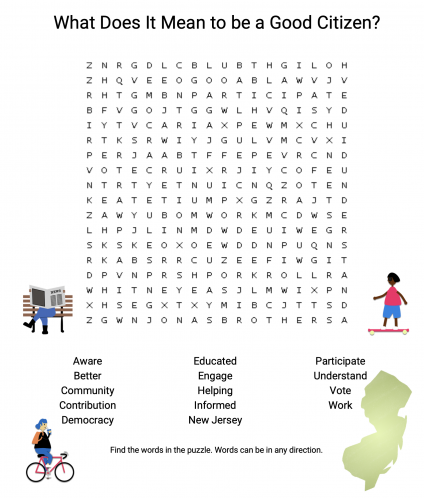 What Does It Mean to be a Good Citizen?

Z N R G D L C B L U B T H G I L O H
Z H Q V E E O G O O A B L A W V J V
R H T G M B N P A R T I C I P A T E
B F V G O J T G G W L H V Q I S Y D
I Y T V C A R I A X P E W M X C H U
R T K S R W I Y J G U L V M C V X I
P E R J A A B T F F E P E V R C N D
V O T E C R U I X R J I Y C O F E U
N T R T Y E T N U I C N Q Z O T E N
K E A T E T I U M P X G Z R A J T D
Z A W Y U B O M W O R K M C D W S E
L H P J L I N M D W D E U I W E G R
S K S K E O X O E W D D N P U Q N S
R K A B S R R C U Z E E F I W G I T
D P V N P R S H P O R K R O L L R A
W H I T N E Y E A S J L M W I X P N
X H S E G X T X Y M I B C J T T S D
Z G W N J O N A S B R O T H E R S A

NEWS

Aware
Better
Community
Contribution
Democracy

Educated
Engage
Helping
Informed
New Jersey

Participate
Understand
Vote
Work

Find the words in the puzzle. Words can be in any direction.